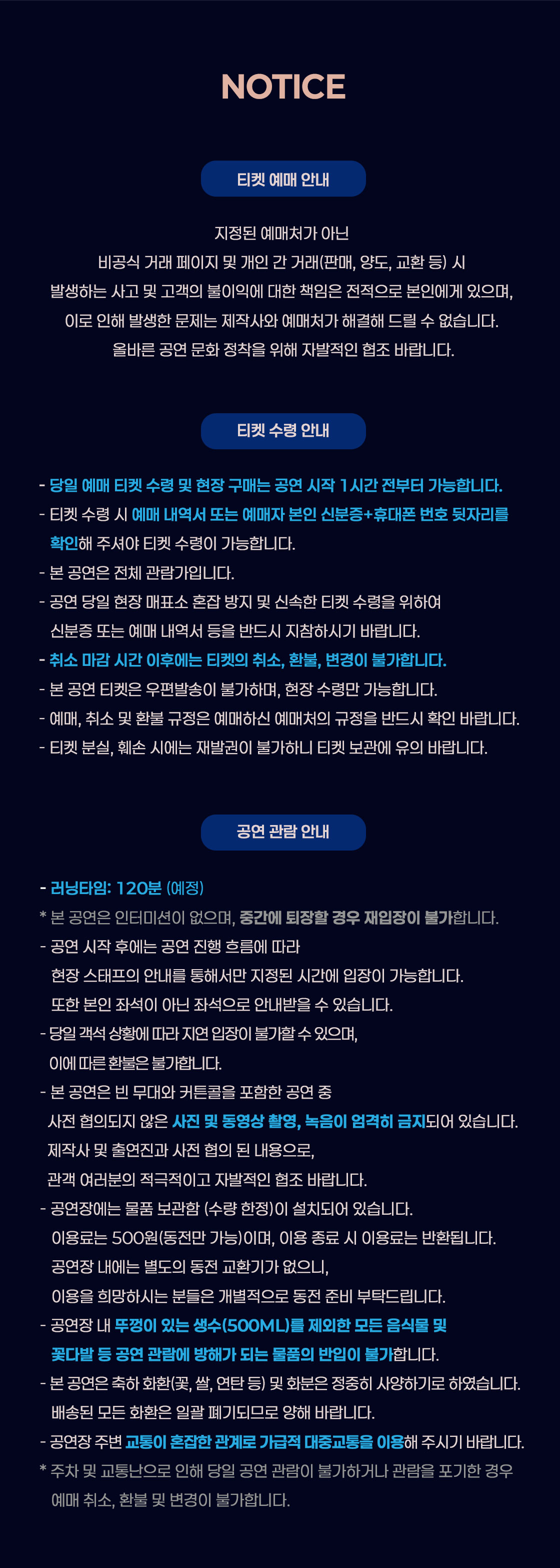 NOTICE

티켓 예매 안내

지정된 예매처가 아닌 비공식 거래 페이지 및 개인 간 거래(판매, 양도, 교환 등) 시 발생하는 사고 및 고객의 불이익에 대한 책임은 전적으로 본인에게 있으며, 이로 인해 발생한 문제는 제작사와 예매처가 해결해 드릴 수 없습니다. 올바른 공연 문화 정착을 위해 자발적인 협조 바랍니다.

티켓 수령 안내

- 당일 예매 티켓 수령 및 현장 구매는 공연 시작 1시간 전부터 가능합니다.
- 티켓 수령 시 예매 내역서 또는 예매자 본인 신분증+휴대폰 번호 뒷자리를 확인해 주셔야 티켓 수령이 가능합니다.
- 본 공연은 전체 관람가입니다.
- 공연 당일 현장 매표소 혼잡 방지 및 신속한 티켓 수령을 위하여 신분증 또는 예매 내역서 등을 반드시 지참하시기 바랍니다.
- 취소 마감 시간 이후에는 티켓의 취소, 환불, 변경이 불가합니다.
- 본 공연 티켓은 우편발송이 불가하며, 현장 수령만 가능합니다.
- 예매, 취소 및 환불 규정은 예매하신 예매처의 규정을 반드시 확인 바랍니다.
- 티켓 분실, 훼손 시에는 재발권이 불가하니 티켓 보관에 유의 바랍니다.

공연 관람 안내

- 러닝타임: 120분 (예정)
* 본 공연은 인터미션이 없으며, 중간에 퇴장할 경우 재입장이 불가합니다.
- 공연 시작 후에는 공연 진행 흐름에 따라 현장 스태프의 안내를 통해서만 지정된 시간에 입장이 가능합니다. 또한 본인 좌석이 아닌 좌석으로 안내받을 수 있습니다.
- 당일 객석 상황에 따라 지연 입장이 불가할 수 있으며, 이에 따른 환불은 불가합니다.
- 본 공연은 빈 무대와 커튼콜을 포함한 공연 중 사전 협의되지 않은 사진 및 동영상 촬영, 녹음이 엄격히 금지되어 있습니다. 제작사 및 출연진과 사전 협의 된 내용으로, 관객 여러분의 적극적이고 자발적인 협조 바랍니다.
- 공연장에는 물품 보관함 (수량 한정)이 설치되어 있습니다. 이용료는 500원(동전만 가능)이며, 이용 종료 시 이용료는 반환됩니다. 공연장 내에는 별도의 동전 교환기가 없으니, 이용을 희망하시는 분들은 개별적으로 동전 준비 부탁드립니다.
- 공연장 내 뚜껑이 있는 생수(500ML)를 제외한 모든 음식물 및 꽃다발 등 공연 관람에 방해가 되는 물품의 반입이 불가합니다.
- 본 공연은 축하 화환(꽃, 쌀, 연탄 등) 및 화분은 정중히 사양하기로 하였습니다. 배송된 모든 화환은 일괄 폐기되므로 양해 바랍니다.
- 공연장 주변 교통이 혼잡한 관계로 가급적 대중교통을 이용해 주시기 바랍니다.
* 주차 및 교통난으로 인해 당일 공연 관람이 불가하거나 관람을 포기한 경우 예매 취소, 환불 및 변경이 불가합니다.